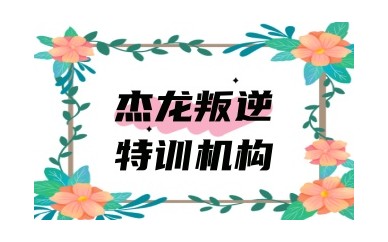 杰龙叛逆
特训机构